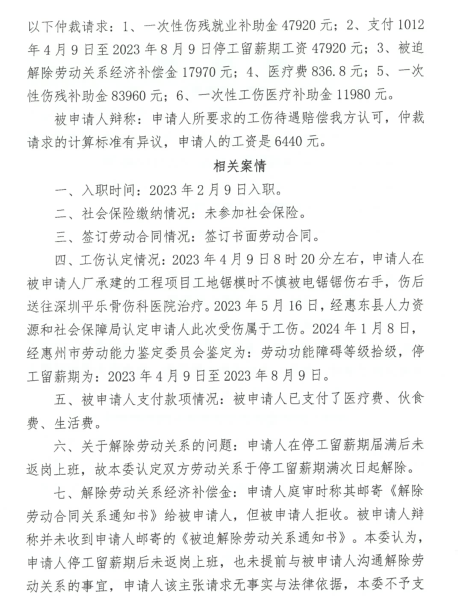 以下仲裁请求：1、一次性伤残就业补助金 47920 元；2、支付 1012 年 4 月 9 日至 2023 年 8 月 9 日停工留薪期工资 47920 元；3、被迫解除劳动关系经济补偿金 17970 元；4、医疗费 836.8 元；5、一次性伤残补助金 83960 元；6、一次性工伤医疗补助金 11980 元。

被申请人辩称：申请人所要求的工伤待遇赔偿我方认可，仲裁请求的计算标准有异议，申请人的工资是 6440 元。

相关案情

一、入职时间：2023 年 2 月 9 日入职。

二、社会保险缴纳情况：未参加社会保险。

三、签订劳动合同情况：签订书面劳动合同。

四、工伤认定情况：2023 年 4 月 9 日 8 时 20 分左右，申请人在被申请人厂承建的工程项目工地锯模时不慎被电锯锯伤右手，伤后送往深圳平乐骨伤科医院治疗。2023 年 5 月 16 日，经惠东县人力资源和社会保障局认定申请人此次受伤属于工伤。2024 年 1 月 8 日，经惠州市劳动能力鉴定委员会鉴定为：劳动功能障碍等级拾级，停工留薪期为：2023 年 4 月 9 日至 2023 年 8 月 9 日。

五、被申请人支付款项情况：被申请人已支付了医疗费、伙食费、生活费。

六、关于解除劳动关系的问题：申请人在停工留薪期届满后未返岗上班，故本委认定双方劳动关系于停工留薪期满次日起解除。

七、解除劳动关系经济补偿金：申请人庭审时称其邮寄《解除劳动合同关系通知书》给被申请人，但被申请人拒收。被申请人辩称并未收到申请人邮寄的《被迫解除劳动关系通知书》。本委认为，申请人停工留薪期后未返岗上班，也未提前与被申请人沟通解除劳动关系的事宜，申请人该主张请求无事实与法律依据，本委不予支